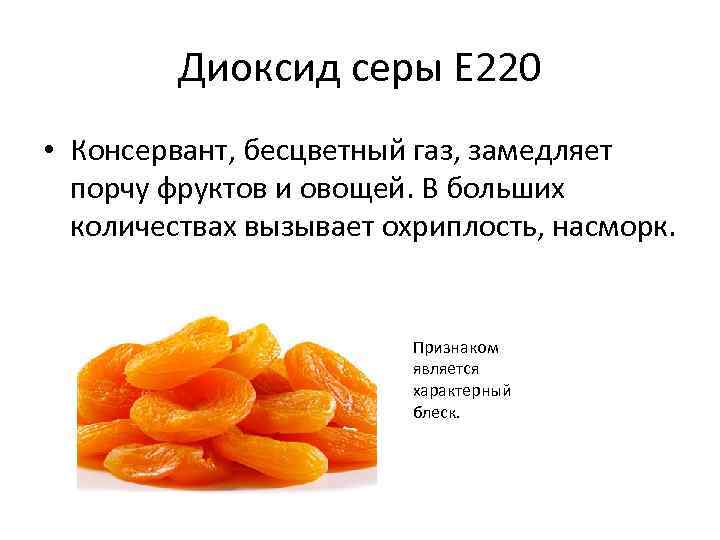 Диоксид серы Е220

• Консервант, бесцветный газ, замедляет порчу фруктов и овощей. В больших количествах вызывает охриплость, насморк.

Признаком является характерный блеск.